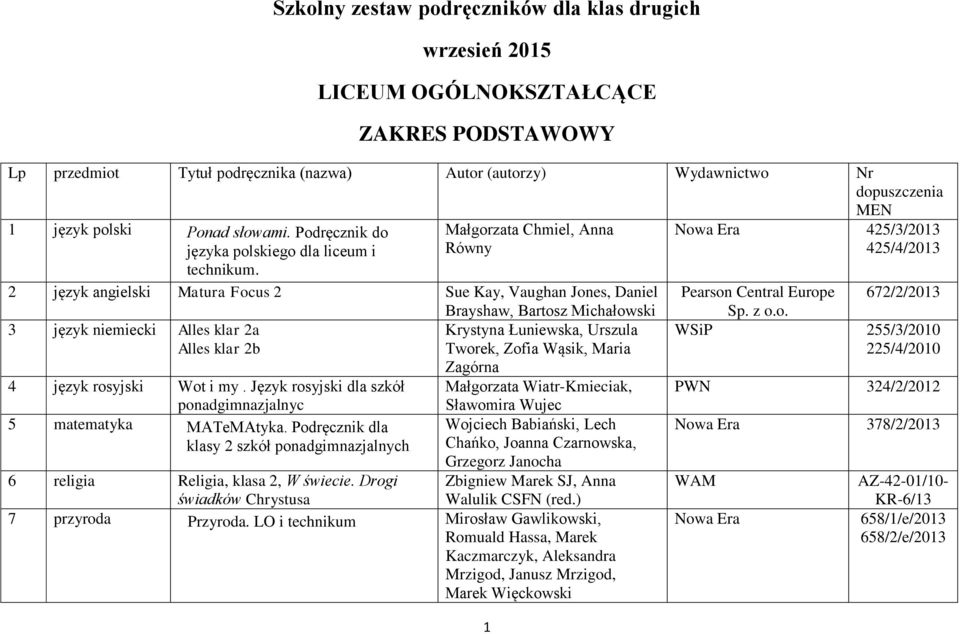 Szkolny zestaw podręczników dla klas drugich

wrzesień 2015

LICEUM OGÓLNOKSZTAŁCĄCE

ZAKRES PODSTAWOWY

| Lp | przedmiot | Tytuł podręcznika (nazwa) | Autor (autorzy) | Wydawnictwo | Nr dopuszczenia MEN |
|---|---|---|---|---|---|
| 1 | język polski | Ponad słowami. Podręcznik do języka polskiego dla liceum i technikum. | Małgorzata Chmiel, Anna Równy | Nowa Era | 425/3/2013 425/4/2013 |
| 2 | język angielski | Matura Focus 2 | Sue Kay, Vaughan Jones, Daniel Brayshaw, Bartosz Michałowski | Pearson Central Europe Sp. z o.o. | 672/2/2013 |
| 3 | język niemiecki | Alles klar 2a Alles klar 2b | Krystyna Łuniewska, Urszula Tworek, Zofia Wąsik, Maria Zagórna | WSiP | 255/3/2010 225/4/2010 |
| 4 | język rosyjski | Wot i my . Język rosyjski dla szkół ponadgimnazjalnyc | Małgorzata Wiatr-Kmieciak, Sławomira Wujec | PWN | 324/2/2012 |
| 5 | matematyka | MATeMAtyka. Podręcznik dla klasy 2 szkół ponadgimnazjalnych | Wojciech Babiański, Lech Chańko, Joanna Czarnowska, Grzegorz Janocha | Nowa Era | 378/2/2013 |
| 6 | religia | Religia, klasa 2, W świecie. Drogi świadków Chrystusa | Zbigniew Marek SJ, Anna Walulik CSFN (red.) | WAM | AZ-42-01/10-KR-6/13 |
| 7 | przyroda | Przyroda. LO i technikum | Mirosław Gawlikowski, Romuald Hassa, Marek Kaczmarczyk, Aleksandra Mrzigod, Janusz Mrzigod, Marek Więckowski | Nowa Era | 658/1/e/2013 658/2/e/2013 |

1